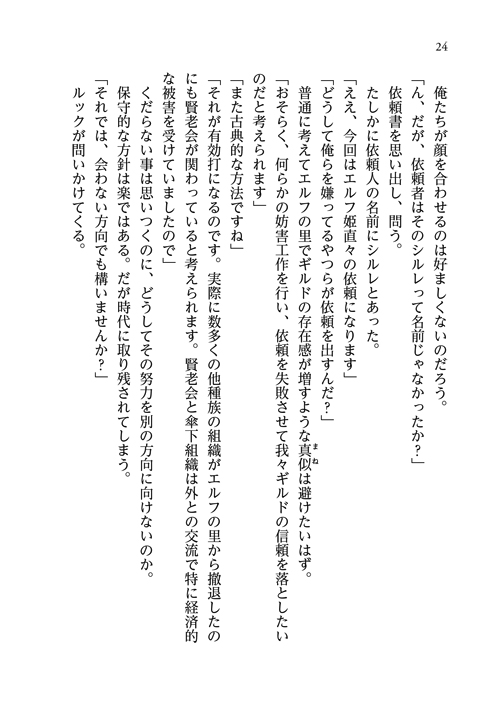 24

俺たちが顔を合わせるのは好ましくないのだろう。

「ん、だが、依頼者はそのシルレって名前じゃなかったか？」

依頼書を思い出し、問う。

たしかに依頼人の名前にシルレとあった。

「ええ、今回はエルフ姫直々の依頼になります」

「どうして俺らを嫌ってるやつらが依頼を出すんだ？」

普通に考えてエルフの里でギルドの存在感が増すような真似は避けたいはず。

「おそらく、何らかの妨害工作を行い、依頼を失敗させて我々ギルドの信頼を落としたいのだと考えられます」

「また古典的な方法ですね」

「それが有効打になるのです。実際に数多くの他種族の組織がエルフの里から撤退したのにも賢老会が関わっていると考えられます。賢老会と傘下組織は外との交流で特に経済的な被害を受けていましたので」

くだらない事は思いつくのに、どうしてその努力を別の方向に向けないのか。

保守的な方針は楽ではある。だが時代に取り残されてしまう。

「それでは、会わない方向でも構いませんか？」

ルックが問いかけてくる。